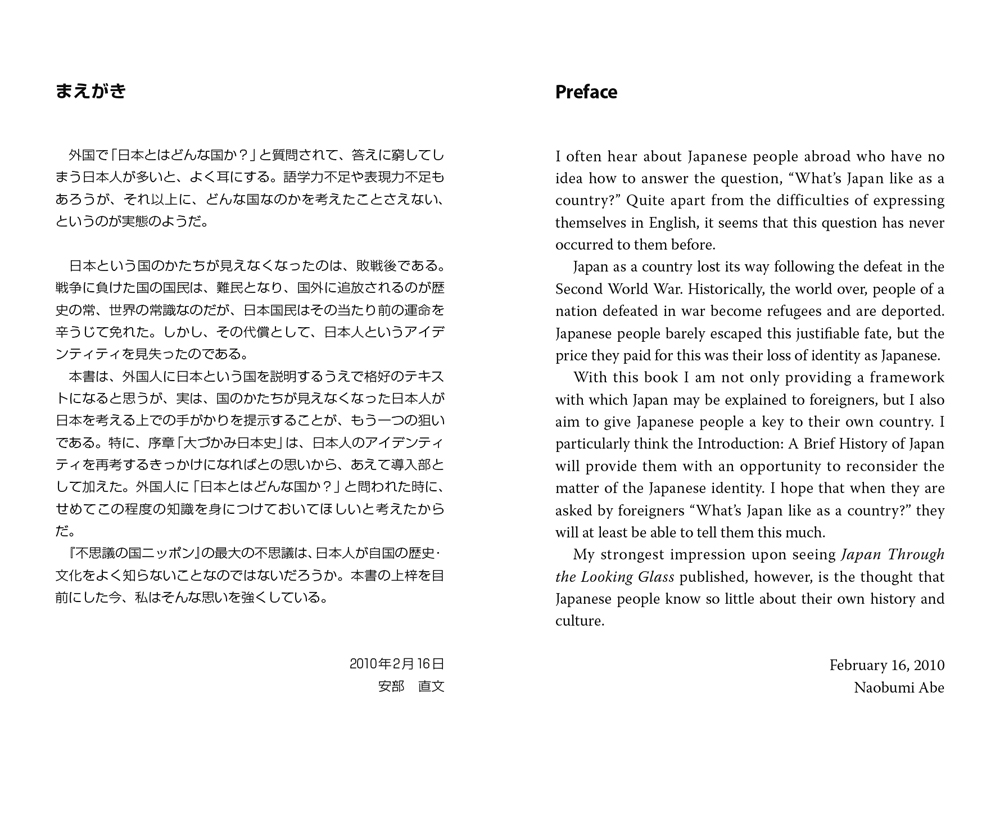 まえがき

外国で「日本とはどんな国か？」と質問されて、答えに窮してしまう日本人が多いと、よく耳にする。語学力不足や表現力不足もあろうが、それ以上に、どんな国なのかを考えたことさえない、というのが実態のようだ。

日本という国のかたちが見えなくなったのは、敗戦後である。戦争に負けた国の国民は、難民となり、国外に追放されるのが歴史の常、世界の常識なのだが、日本国民はその当たり前の運命を辛うじて免れた。しかし、その代償として、日本人というアイデンティティを見失ったのである。

本書は、外国人に日本という国を説明するうえで格好のテキストになると思うが、実は、国のかたちが見えなくなった日本人が日本を考える上での手がかりを提示することが、もう一つの狙いである。特に、序章「大づかみ日本史」は、日本人のアイデンティティを再考するきっかけになればとの思いから、あえて導入部として加えた。外国人に「日本とはどんな国か？」と問われた時に、せめてこの程度の知識を身につけておいてほしいと考えたからだ。

『不思議の国ニッポン』の最大の不思議は、日本人が自国の歴史・文化をよく知らないことなのではないだろうか。本書の上梓を目前にした今、私はそんな思いを強くしている。

2010年2月16日
安部　直文

Preface

I often hear about Japanese people abroad who have no idea how to answer the question, “What’s Japan like as a country?” Quite apart from the difficulties of expressing themselves in English, it seems that this question has never occurred to them before.

Japan as a country lost its way following the defeat in the Second World War. Historically, the world over, people of a nation defeated in war become refugees and are deported. Japanese people barely escaped this justifiable fate, but the price they paid for this was their loss of identity as Japanese.

With this book I am not only providing a framework with which Japan may be explained to foreigners, but I also aim to give Japanese people a key to their own country. I particularly think the Introduction: A Brief History of Japan will provide them with an opportunity to reconsider the matter of the Japanese identity. I hope that when they are asked by foreigners “What’s Japan like as a country?” they will at least be able to tell them this much.

My strongest impression upon seeing Japan Through the Looking Glass published, however, is the thought that Japanese people know so little about their own history and culture.

February 16, 2010
Naobumi Abe